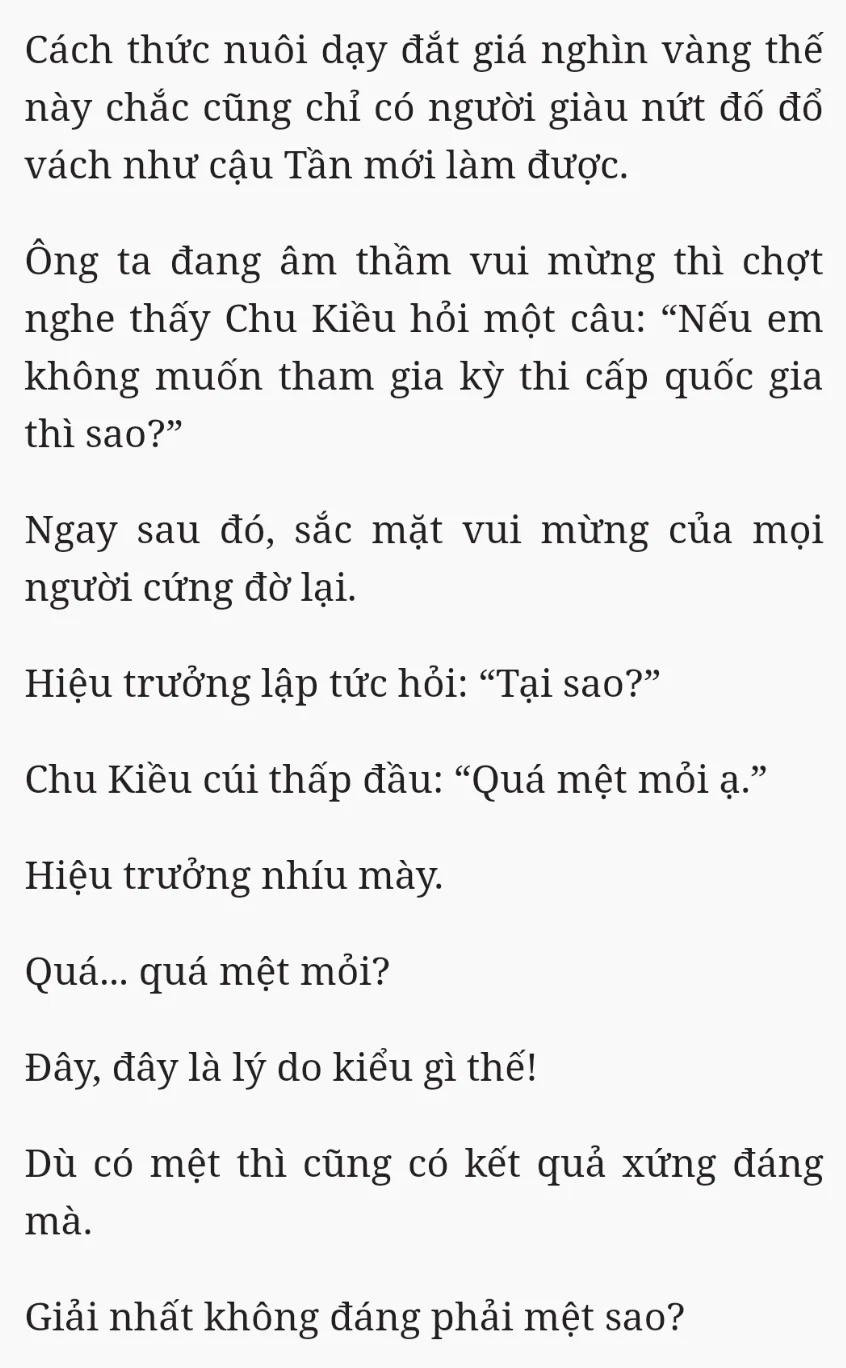 Cách thức nuôi dạy đắt giá nghìn vàng thế này chắc cũng chỉ có người giàu nứt đố đổ vách như cậu Tần mới làm được.

Ông ta đang âm thầm vui mừng thì chợt nghe thấy Chu Kiều hỏi một câu: “Nếu em không muốn tham gia kỳ thi cấp quốc gia thì sao?”

Ngay sau đó, sắc mặt vui mừng của mọi người cứng đờ lại.

Hiệu trưởng lập tức hỏi: “Tại sao?”

Chu Kiều cúi thấp đầu: “Quá mệt mỏi ạ.”

Hiệu trưởng nhíu mày.

Quá... quá mệt mỏi?

Đây, đây là lý do kiểu gì thế!

Dù có mệt thì cũng có kết quả xứng đáng mà.

Giải nhất không đáng phải mệt sao?